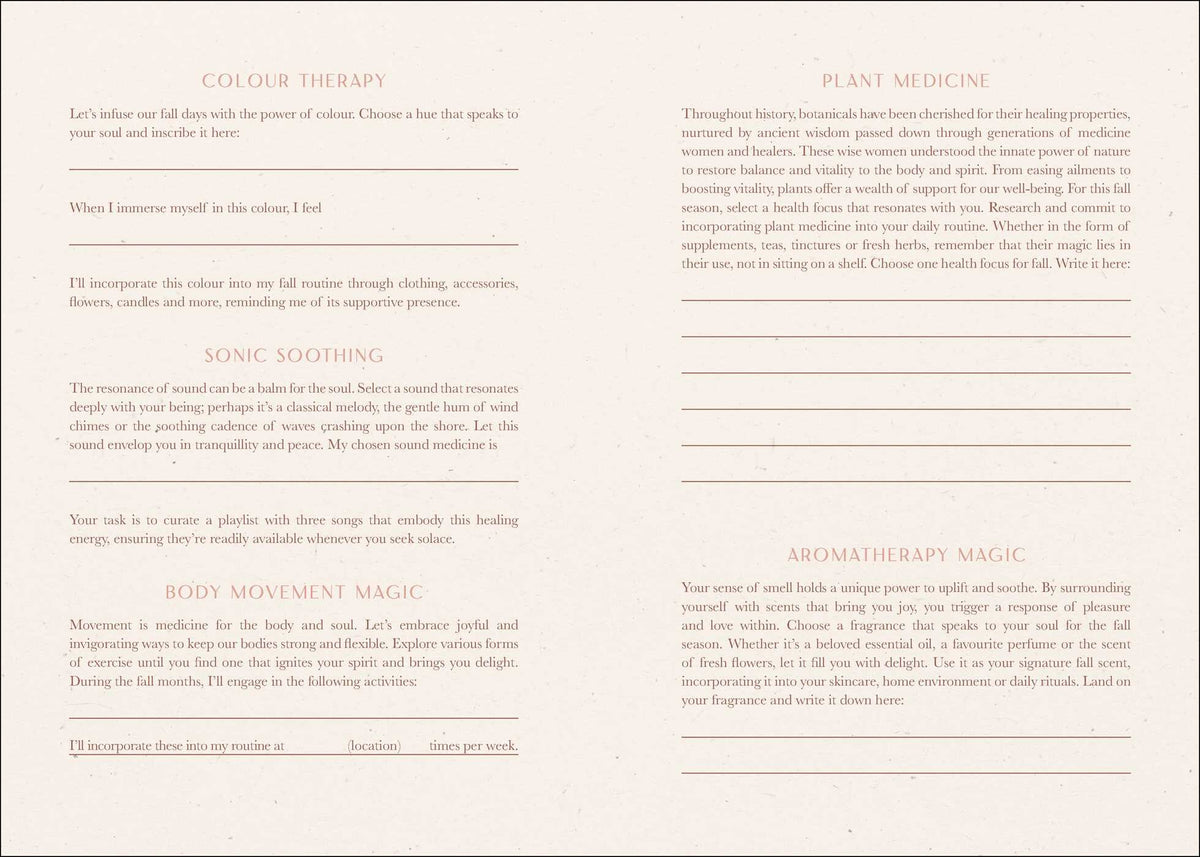 COLOUR THERAPY

Let's infuse our fall days with the power of colour. Choose a hue that speaks to your soul and inscribe it here:

____

When I immerse myself in this colour, I feel

____

I'll incorporate this colour into my fall routine through clothing, accessories, flowers, candles and more, reminding me of its supportive presence.

SONIC SOOTHING

The resonance of sound can be a balm for the soul. Select a sound that resonates deeply with your being; perhaps it's a classical melody, the gentle hum of wind chimes or the soothing cadence of waves crashing upon the shore. Let this sound envelop you in tranquillity and peace. My chosen sound medicine is

____

Your task is to curate a playlist with three songs that embody this healing energy, ensuring they're readily available whenever you seek solace.

BODY MOVEMENT MAGIC

Movement is medicine for the body and soul. Let's embrace joyful and invigorating ways to keep our bodies strong and flexible. Explore various forms of exercise until you find one that ignites your spirit and brings you delight. During the fall months, I'll engage in the following activities:

____

I'll incorporate these into my routine at ____ (location) ____ times per week.

PLANT MEDICINE

Throughout history, botanicals have been cherished for their healing properties, nurtured by ancient wisdom passed down through generations of medicine women and healers. These wise women understood the innate power of nature to restore balance and vitality to the body and spirit. From easing ailments to boosting vitality, plants offer a wealth of support for our well-being. For this fall season, select a health focus that resonates with you. Research and commit to incorporating plant medicine into your daily routine. Whether in the form of supplements, teas, tinctures or fresh herbs, remember that their magic lies in their use, not in sitting on a shelf. Choose one health focus for fall. Write it here:

____

____

____

____

____

____

AROMATHERAPY MAGIC

Your sense of smell holds a unique power to uplift and soothe. By surrounding yourself with scents that bring you joy, you trigger a response of pleasure and love within. Choose a fragrance that speaks to your soul for the fall season. Whether it's a beloved essential oil, a favourite perfume or the scent of fresh flowers, let it fill you with delight. Use it as your signature fall scent, incorporating it into your skincare, home environment or daily rituals. Land on your fragrance and write it down here:

____

____